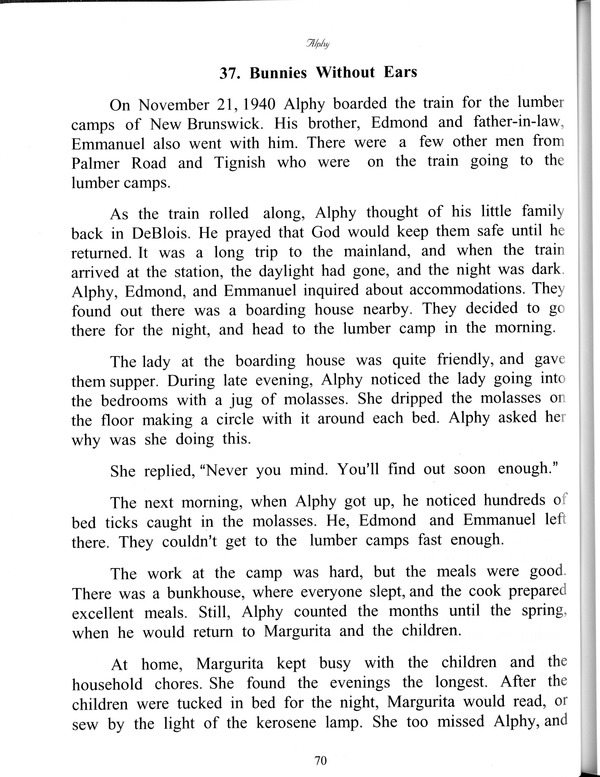 Alphy

37. Bunnies Without Ears

On November 21, 1940 Alphy boarded the train for the lumber camps of New Brunswick. His brother, Edmond and father-in-law, Emmanuel also went with him. There were a few other men from Palmer Road and Tignish who were on the train going to the lumber camps.

As the train rolled along, Alphy thought of his little family back in DeBlois. He prayed that God would keep them safe until he returned. It was a long trip to the mainland, and when the train arrived at the station, the daylight had gone, and the night was dark. Alphy, Edmond, and Emmanuel inquired about accommodations. They found out there was a boarding house nearby. They decided to go there for the night, and head to the lumber camp in the morning.

The lady at the boarding house was quite friendly, and gave them supper. During late evening, Alphy noticed the lady going into the bedrooms with a jug of molasses. She dripped the molasses on the floor making a circle with it around each bed. Alphy asked her why was she doing this.

She replied, "Never you mind. You'll find out soon enough."

The next morning, when Alphy got up, he noticed hundreds of bed ticks caught in the molasses. He, Edmond and Emmanuel left there. They couldn't get to the lumber camps fast enough.

The work at the camp was hard, but the meals were good. There was a bunkhouse, where everyone slept, and the cook prepared excellent meals. Still, Alphy counted the months until the spring, when he would return to Margurita and the children.

At home, Margurita kept busy with the children and the household chores. She found the evenings the longest. After the children were tucked in bed for the night, Margurita would read, or sew by the light of the kerosene lamp. She too missed Alphy, and

70